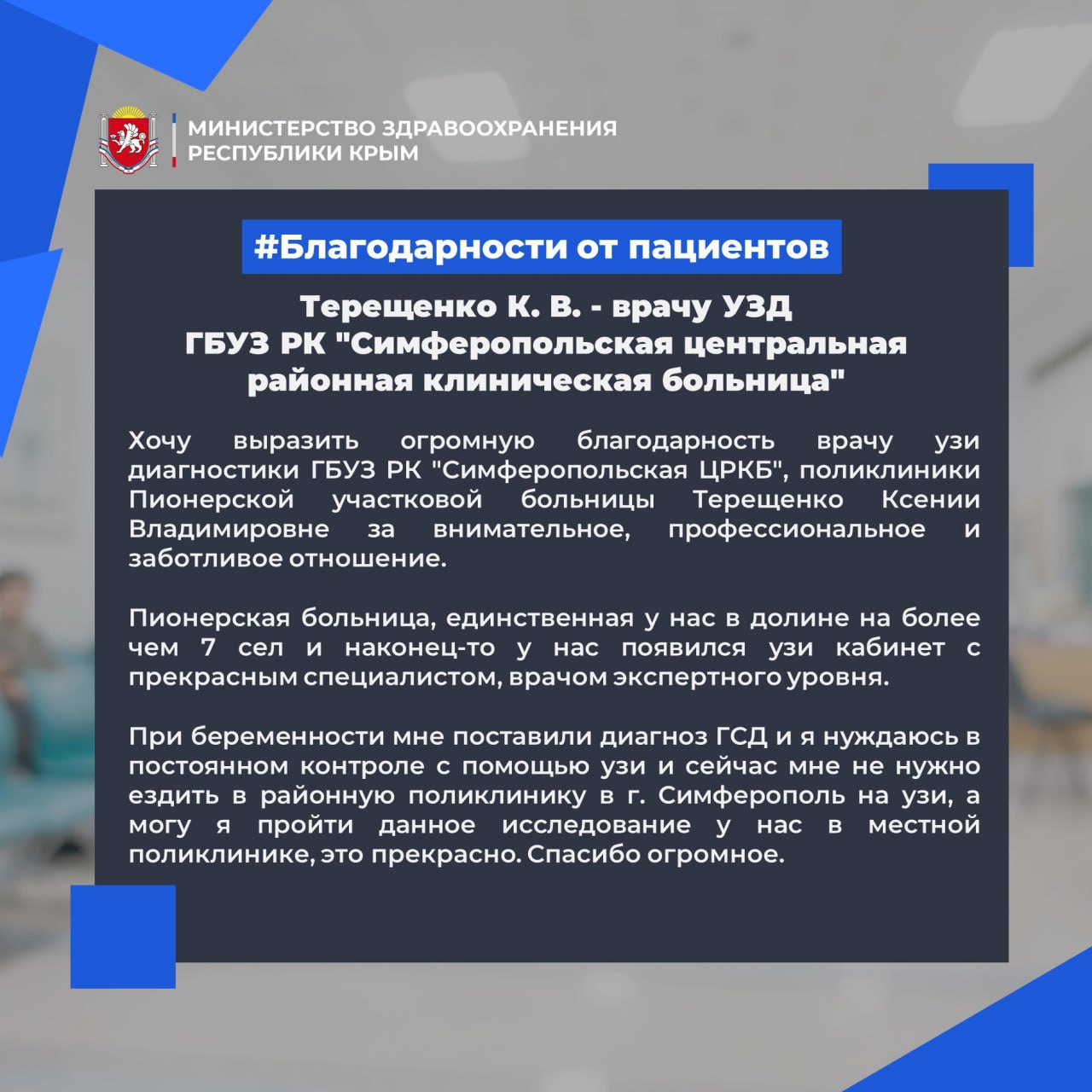 МИНИСТЕРСТВО ЗДРАВООХРАНЕНИЯ
РЕСПУБЛИКИ КРЫМ

#Благодарности от пациентов

Терещенко К. В. - врачу УЗД
ГБУЗ РК "Симферопольская центральная
районная клиническая больница"

Хочу выразить огромную благодарность врачу узи диагностики ГБУЗ РК "Симферопольская ЦРКБ", поликлиники Пионерской участковой больницы Терещенко Ксении Владимировне за внимательное, профессиональное и заботливое отношение.

Пионерская больница, единственная у нас в долине на более чем 7 сел и наконец-то у нас появился узи кабинет с прекрасным специалистом, врачом экспертного уровня.

При беременности мне поставили диагноз ГСД и я нуждаюсь в постоянном контроле с помощью узи и сейчас мне не нужно ездить в районную поликлинику в г. Симферополь на узи, а могу я пройти данное исследование у нас в местной поликлинике, это прекрасно. Спасибо огромное.